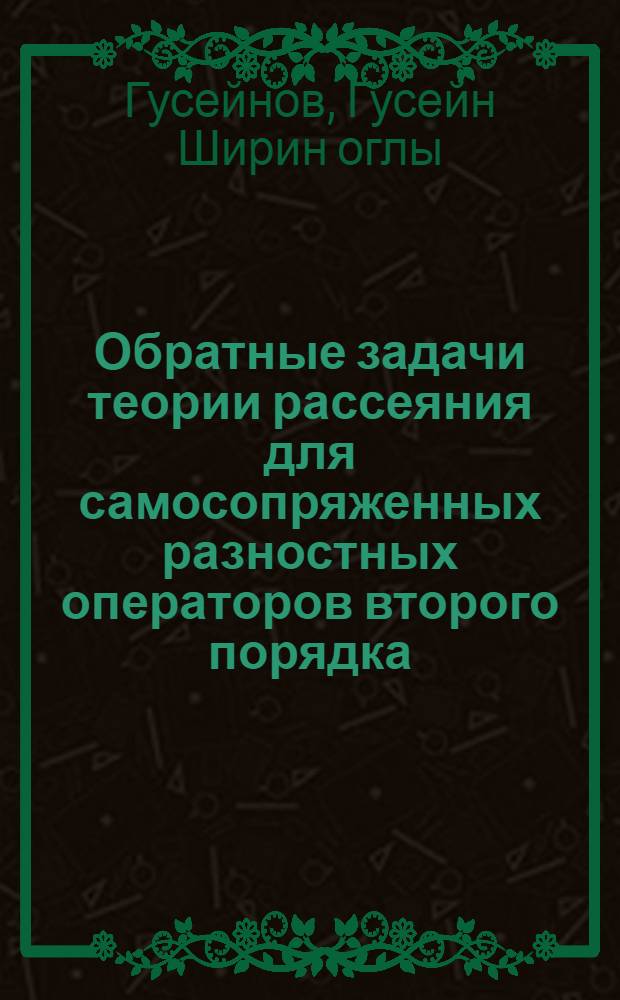 Гусейнов, Гусейн Ширин оглы

Обратные задачи теории рассеяния для самосопряженных разностных операторов второго порядка